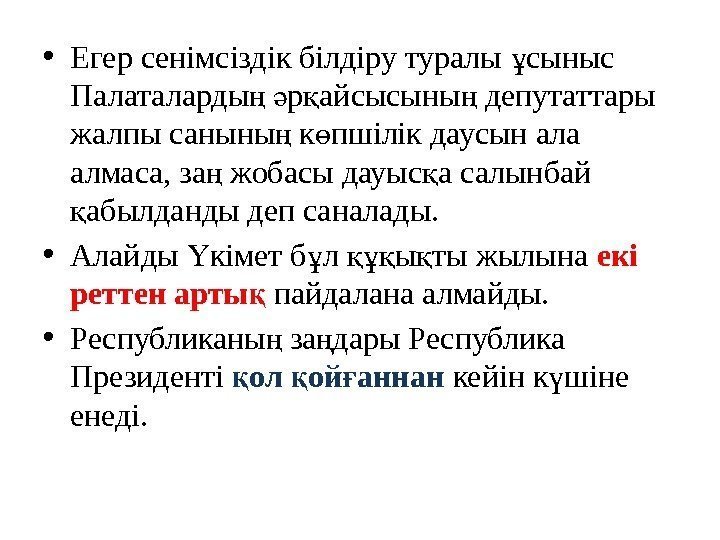 • Егер сенімсіздік білдіру туралы ұсыныс Палаталардың әрқайсысының депутаттары жалпы санының көпшілік даусын ала алмаса, заң жобасы дауысқа салынбай қабылданды деп саналады.

• Алайды Үкімет бұл құқықты жылына екі реттен артық пайдалана алмайды.

• Республиканың заңдары Республика Президенті қол қойғаннан кейін күшіне енеді.